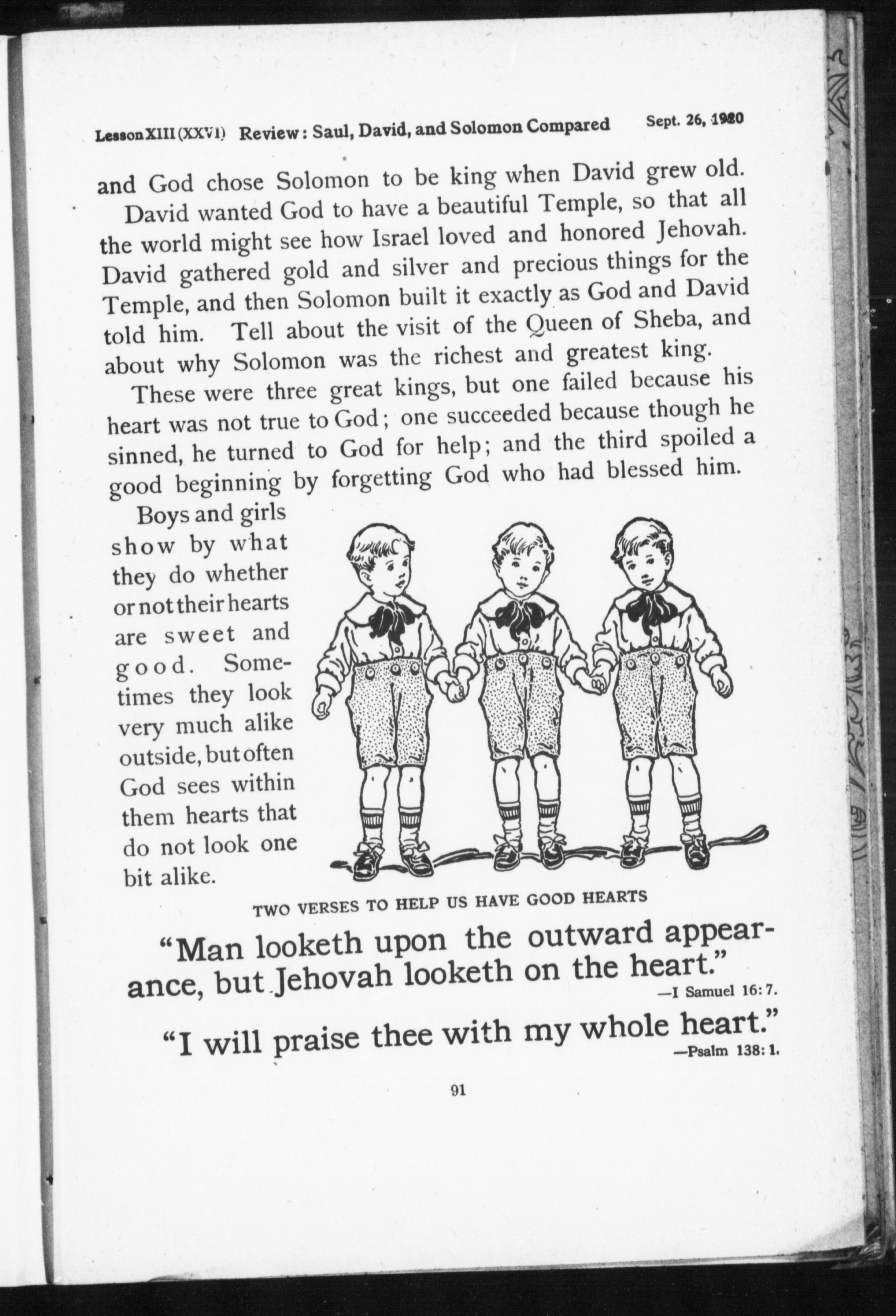 Lesson XIII (XXVI) Review: Saul, David, and Solomon Compared Sept. 26, 1920

and God chose Solomon to be king when David grew old.

David wanted God to have a beautiful Temple, so that all the world might see how Israel loved and honored Jehovah. David gathered gold and silver and precious things for the Temple, and then Solomon built it exactly as God and David told him. Tell about the visit of the Queen of Sheba, and about why Solomon was the richest and greatest king.

These were three great kings, but one failed because his heart was not true to God; one succeeded because though he sinned, he turned to God for help; and the third spoiled a good beginning by forgetting God who had blessed him.

Boys and girls show by what they do whether or not their hearts are sweet and good. Sometimes they look very much alike outside, but often God sees within them hearts that do not look one bit alike.

TWO VERSES TO HELP US HAVE GOOD HEARTS

"Man looketh upon the outward appearance, but Jehovah looketh on the heart."
—I Samuel 16:7.

"I will praise thee with my whole heart."
—Psalm 138:1.

91